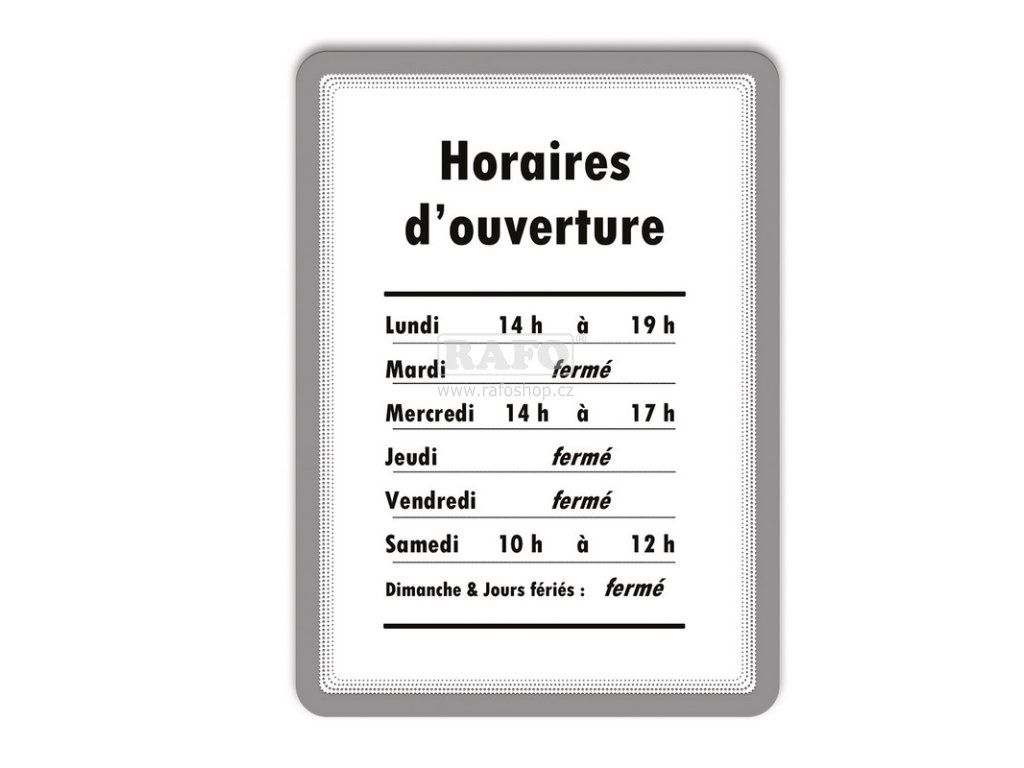 Horaires
d'ouverture

Lundi 14 h à 19 h
Mardi fermé
Mercredi 14 h à 17 h
Jeudi fermé
Vendredi fermé
Samedi 10 h à 12 h
Dimanche & Jours fériés : fermé

RAFO®
www.rafoshop.cz